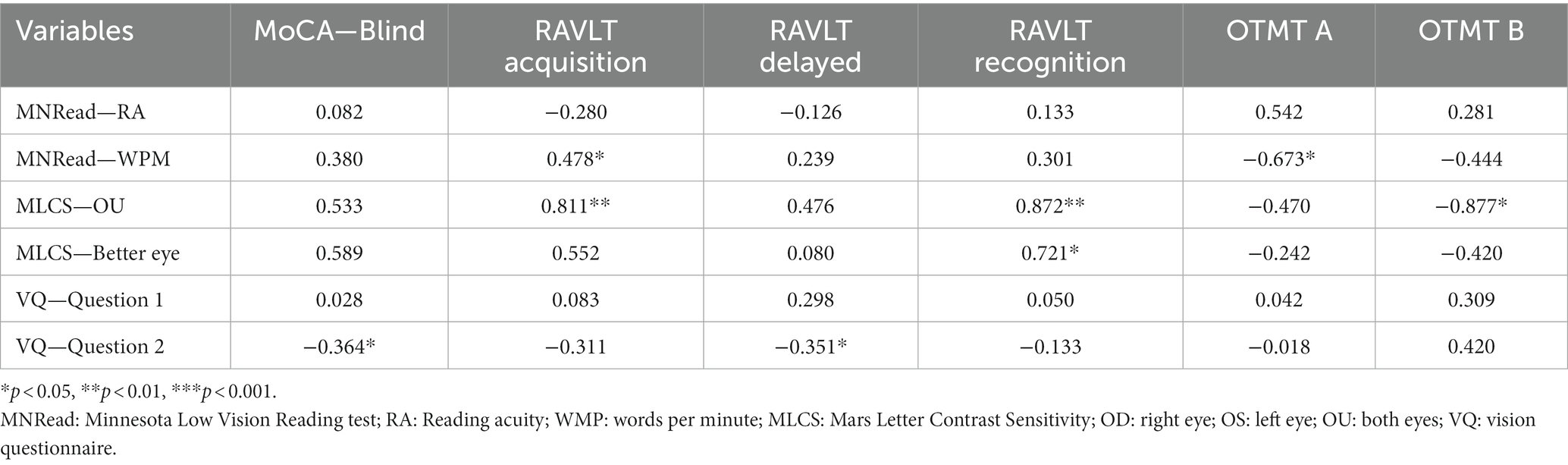 | Variables | MoCA—Blind | RAVLT acquisition | RAVLT delayed | RAVLT recognition | OTMT A | OTMT B |
|---|---|---|---|---|---|---|
| MNRead—RA | 0.082 | −0.280 | −0.126 | 0.133 | 0.542 | 0.281 |
| MNRead—WPM | 0.380 | 0.478* | 0.239 | 0.301 | −0.673* | −0.444 |
| MLCS—OU | 0.533 | 0.811** | 0.476 | 0.872** | −0.470 | −0.877* |
| MLCS—Better eye | 0.589 | 0.552 | 0.080 | 0.721* | −0.242 | −0.420 |
| VQ—Question 1 | 0.028 | 0.083 | 0.298 | 0.050 | 0.042 | 0.309 |
| VQ—Question 2 | −0.364* | −0.311 | −0.351* | −0.133 | −0.018 | 0.420 |

*$p < 0.05$, **$p < 0.01$, ***$p < 0.001$.

MNRead: Minnesota Low Vision Reading test; RA: Reading acuity; WMP: words per minute; MLCS: Mars Letter Contrast Sensitivity; OD: right eye; OS: left eye; OU: both eyes; VQ: vision questionnaire.